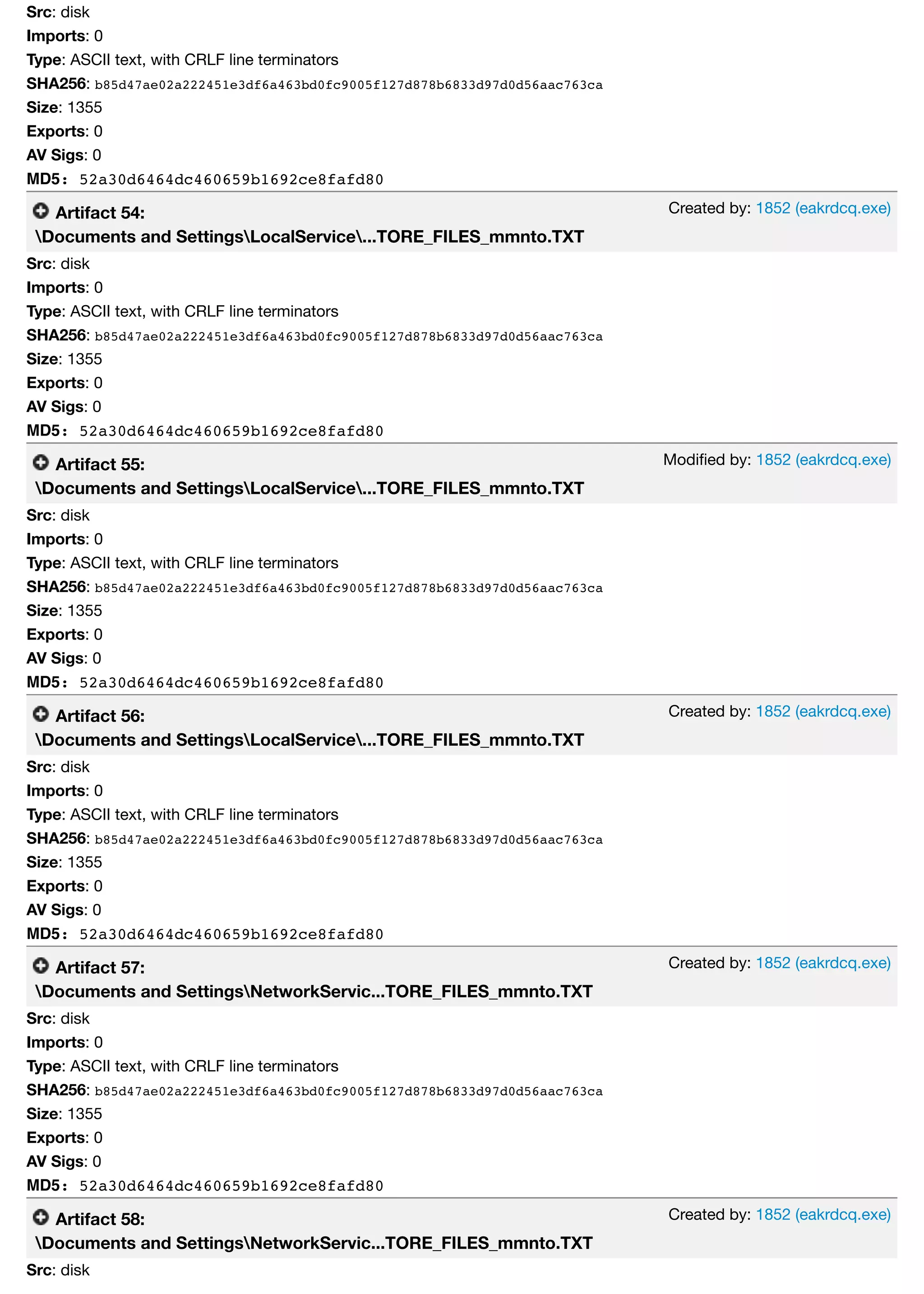 Src: disk
Imports: 0
Type: ASCII text, with CRLF line terminators
SHA256: b85d47ae02a222451e3df6a463bd0fc9005f127d878b6833d97d0d56aac763ca
Size: 1355
Exports: 0
AV Sigs: 0
MD5: 52a30d6464dc460659b1692ce8fafd80

Artifact 54: \Documents and Settings\LocalService\...TORE_FILES_mmnto.TXT
Created by: 1852 (eakrdcq.exe)
Src: disk
Imports: 0
Type: ASCII text, with CRLF line terminators
SHA256: b85d47ae02a222451e3df6a463bd0fc9005f127d878b6833d97d0d56aac763ca
Size: 1355
Exports: 0
AV Sigs: 0
MD5: 52a30d6464dc460659b1692ce8fafd80

Artifact 55: \Documents and Settings\LocalService\...TORE_FILES_mmnto.TXT
Modified by: 1852 (eakrdcq.exe)
Src: disk
Imports: 0
Type: ASCII text, with CRLF line terminators
SHA256: b85d47ae02a222451e3df6a463bd0fc9005f127d878b6833d97d0d56aac763ca
Size: 1355
Exports: 0
AV Sigs: 0
MD5: 52a30d6464dc460659b1692ce8fafd80

Artifact 56: \Documents and Settings\LocalService\...TORE_FILES_mmnto.TXT
Created by: 1852 (eakrdcq.exe)
Src: disk
Imports: 0
Type: ASCII text, with CRLF line terminators
SHA256: b85d47ae02a222451e3df6a463bd0fc9005f127d878b6833d97d0d56aac763ca
Size: 1355
Exports: 0
AV Sigs: 0
MD5: 52a30d6464dc460659b1692ce8fafd80

Artifact 57: \Documents and Settings\NetworkServic...TORE_FILES_mmnto.TXT
Created by: 1852 (eakrdcq.exe)
Src: disk
Imports: 0
Type: ASCII text, with CRLF line terminators
SHA256: b85d47ae02a222451e3df6a463bd0fc9005f127d878b6833d97d0d56aac763ca
Size: 1355
Exports: 0
AV Sigs: 0
MD5: 52a30d6464dc460659b1692ce8fafd80

Artifact 58: \Documents and Settings\NetworkServic...TORE_FILES_mmnto.TXT
Created by: 1852 (eakrdcq.exe)
Src: disk